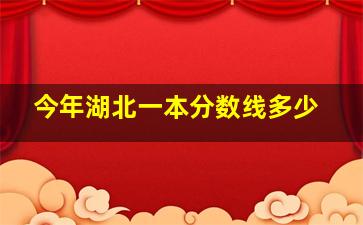 今年湖北一本分数线多少